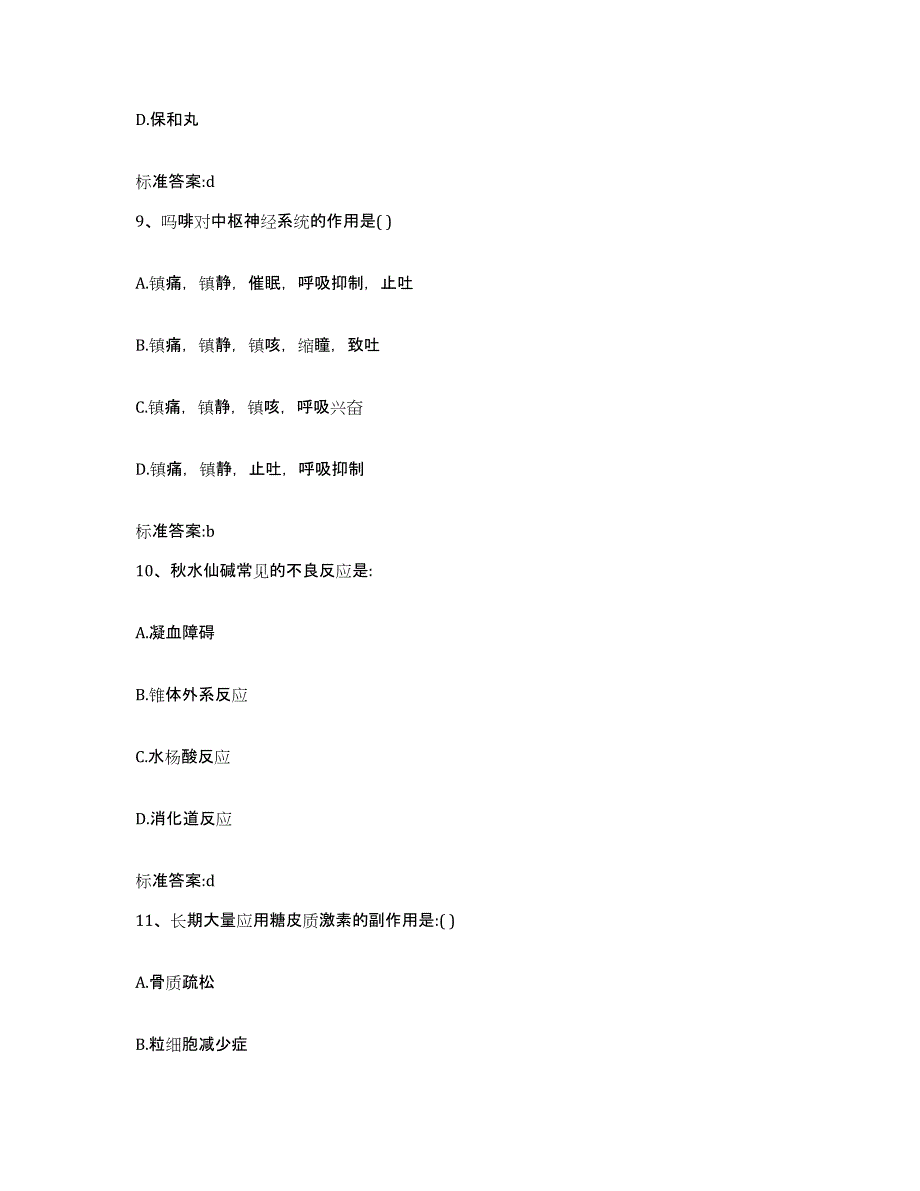 D.保和丸

标准答案:d

9、吗啡对中枢神经系统的作用是( )

A.镇痛，镇静，催眠，呼吸抑制，止吐

B.镇痛，镇静，镇咳，缩瞳，致吐

C.镇痛，镇静，镇咳，呼吸兴奋

D.镇痛，镇静，止吐，呼吸抑制

标准答案:b

10、秋水仙碱常见的不良反应是:

A.凝血障碍

B.锥体外系反应

C.水杨酸反应

D.消化道反应

标准答案:d

11、长期大量应用糖皮质激素的副作用是:( )

A.骨质疏松

B.粒细胞减少症